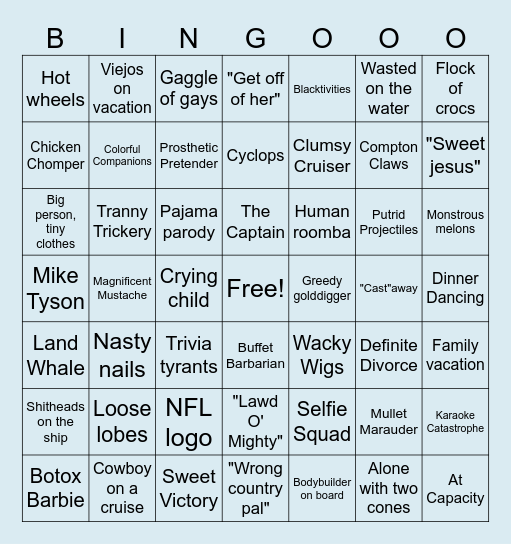 | B | I | N | G | O | O | O |
|---|---|---|---|---|---|---|
| Hot wheels | Viejos on vacation | Gaggle of gays | "Get off of her" | Blacktivities | Wasted on the water | Flock of crocs |
| Chicken Chomper | Colorful Companions | Prosthetic Pretender | Cyclops | Clumsy Cruiser | Compton Claws | "Sweet jesus" |
| Big person, tiny clothes | Tranny Trickery | Pajama parody | The Captain | Human roomba | Putrid Projectiles | Monstrous melons |
| Mike Tyson | Magnificent Mustache | Crying child | Free! | Greedy golddigger | "Cast"away | Dinner Dancing |
| Land Whale | Nasty nails | Trivia tyrants | Buffet Barbarian | Wacky Wigs | Definite Divorce | Family vacation |
| Shitheads on the ship | Loose lobes | NFL logo | "Lawd O' Mighty" | Selfie Squad | Mullet Marauder | Karaoke Catastrophe |
| Botox Barbie | Cowboy on a cruise | Sweet Victory | "Wrong country pal" | Bodybuilder on board | Alone with two cones | At Capacity |